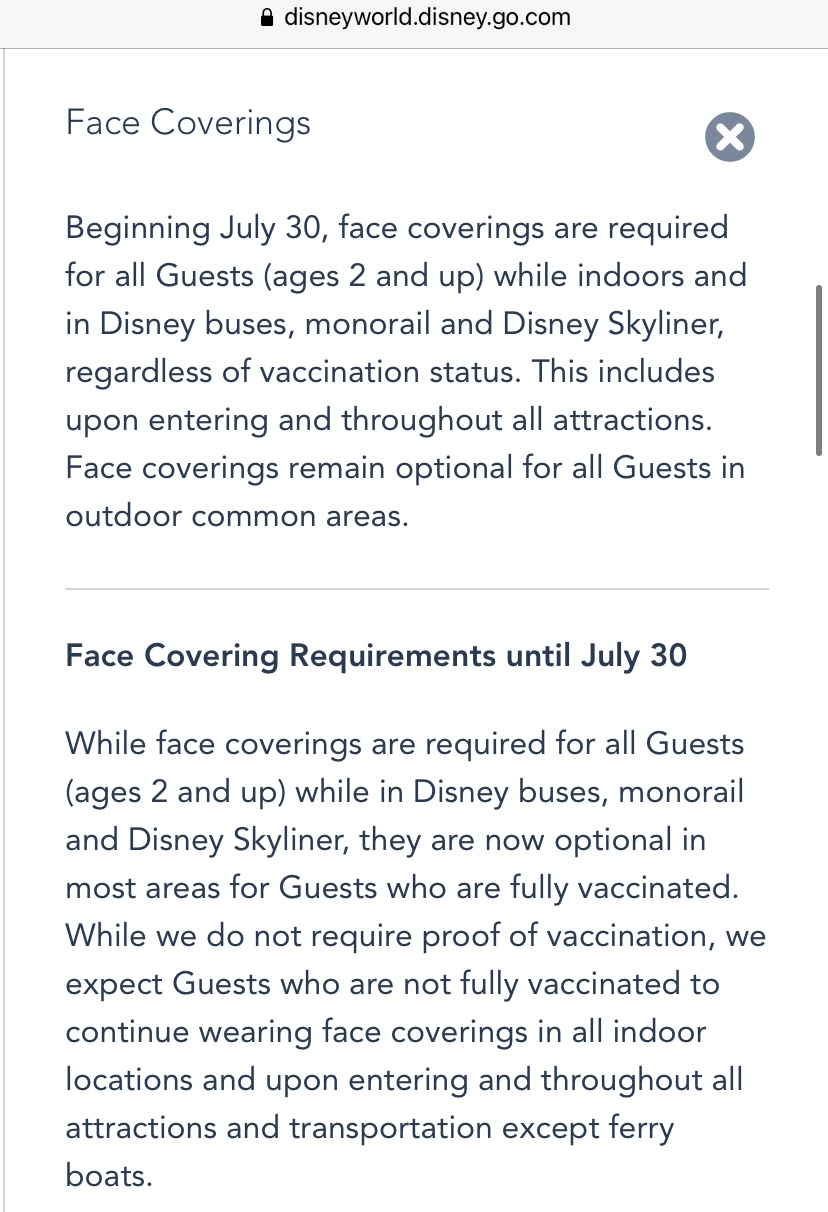 disneyworld.disney.go.com

Face Coverings

Beginning July 30, face coverings are required for all Guests (ages 2 and up) while indoors and in Disney buses, monorail and Disney Skyliner, regardless of vaccination status. This includes upon entering and throughout all attractions. Face coverings remain optional for all Guests in outdoor common areas.

Face Covering Requirements until July 30

While face coverings are required for all Guests (ages 2 and up) while in Disney buses, monorail and Disney Skyliner, they are now optional in most areas for Guests who are fully vaccinated. While we do not require proof of vaccination, we expect Guests who are not fully vaccinated to continue wearing face coverings in all indoor locations and upon entering and throughout all attractions and transportation except ferry boats.